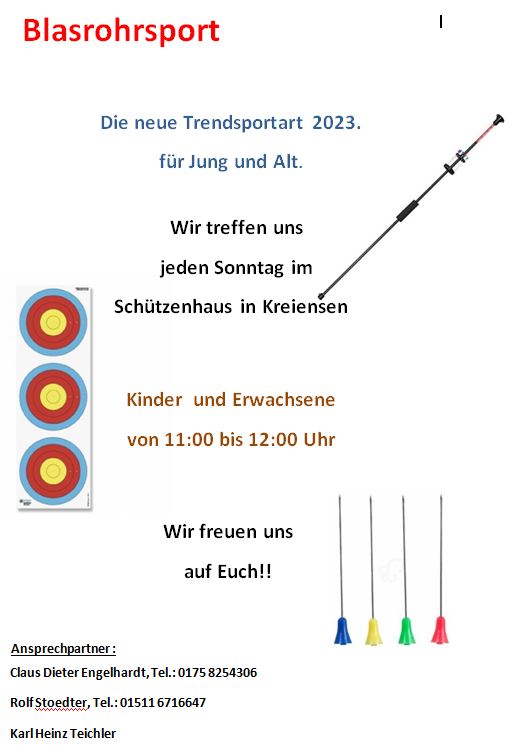 Blasrohrsport

Die neue Trendsportart 2023.

für Jung und Alt.

Wir treffen uns

jeden Sonntag im

Schützenhaus in Kreiensen

Kinder und Erwachsene

von 11:00 bis 12:00 Uhr

Wir freuen uns

auf Euch!!

Ansprechpartner :

Claus Dieter Engelhardt, Tel.: 0175 8254306

Rolf Stoedter, Tel.: 01511 6716647

Karl Heinz Teichler